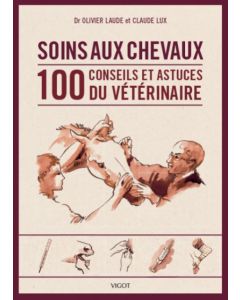 Dr OLIVIER LAUDE et CLAUDE LUX

SOINS AUX CHEVAUX

100 CONSEILS ET ASTUCES DU VÉTÉRINAIRE

VIGOT